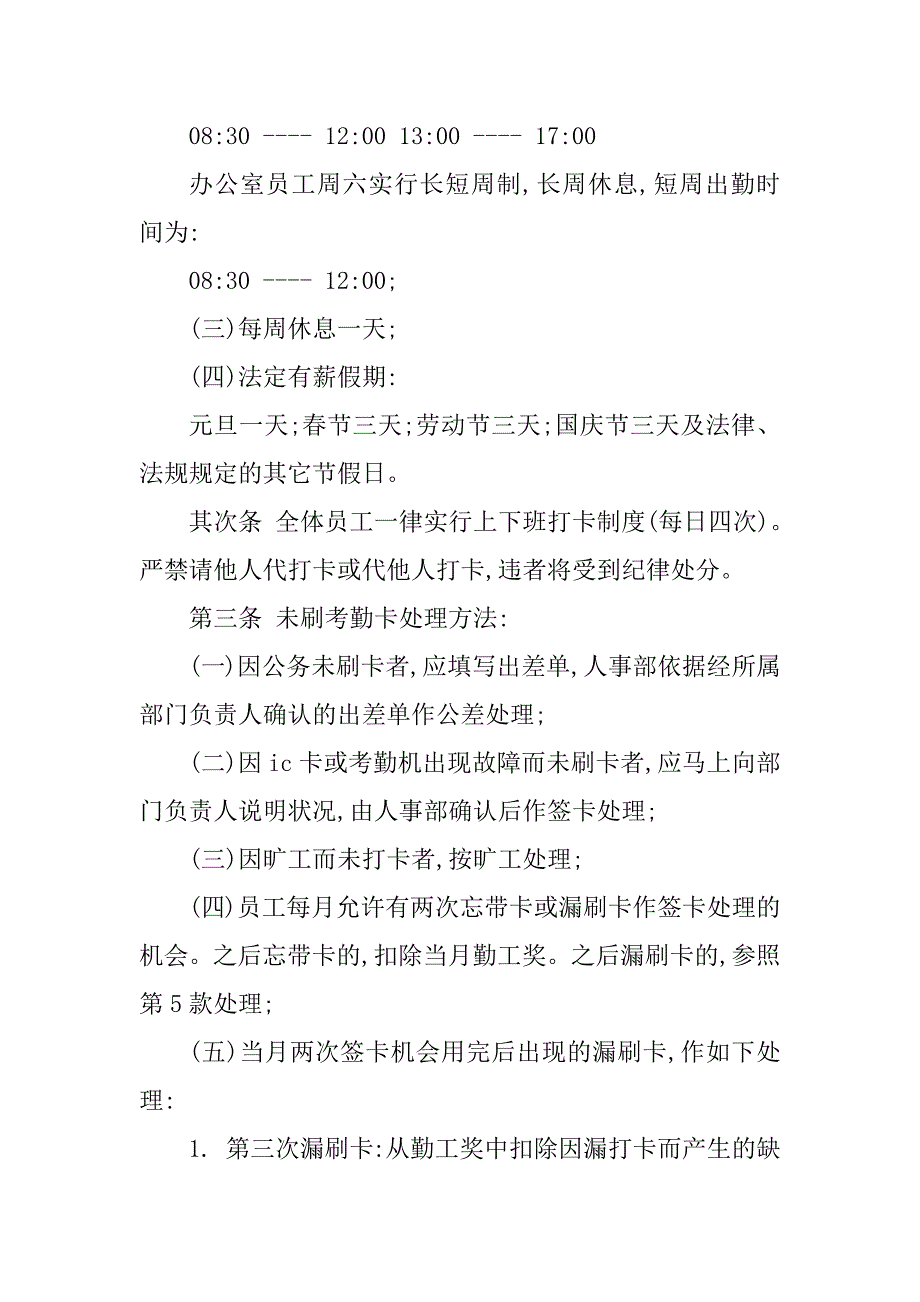 08:30 ---- 12:00 13:00 ---- 17:00

办公室员工周六实行长短周制,长周休息,短周出勤时间为:

08:30 ---- 12:00;

(三)每周休息一天;

(四)法定有薪假期:

元旦一天;春节三天;劳动节三天;国庆节三天及法律、法规规定的其它节假日。

其次条 全体员工一律实行上下班打卡制度(每日四次)。严禁请他人代打卡或代他人打卡,违者将受到纪律处分。

第三条 未刷考勤卡处理方法:

(一)因公务未刷卡者,应填写出差单,人事部依据经所属部门负责人确认的出差单作公差处理;

(二)因 ic 卡或考勤机出现故障而未刷卡者,应马上向部门负责人说明状况,由人事部确认后作签卡处理;

(三)因旷工而未打卡者,按旷工处理;

(四)员工每月允许有两次忘带卡或漏刷卡作签卡处理的机会。之后忘带卡的,扣除当月勤工奖。之后漏刷卡的,参照第 5 款处理;

(五)当月两次签卡机会用完后出现的漏刷卡,作如下处理:

1. 第三次漏刷卡:从勤工奖中扣除因漏打卡而产生的缺